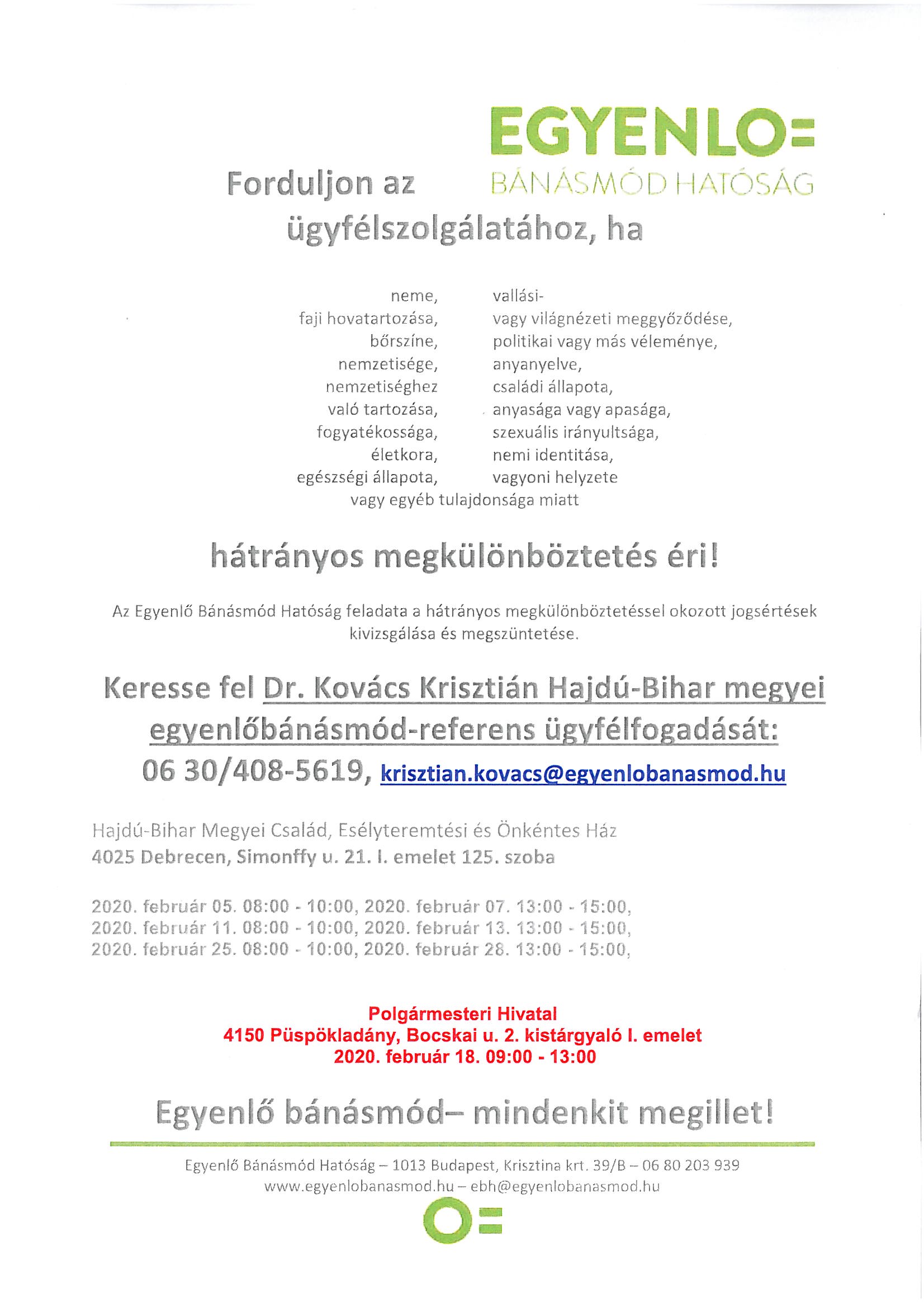 EGYENLO=
BÁNÁSMÓD HATÓSÁG

Forduljon az ügyfélszolgálatához, ha

neme,
faji hovatartozása,
bőrszíne,
nemzetisége,
nemzetiséghez való tartozása,
fogyatékossága,
életkora,
egészségi állapota,

vallási- vagy világnézeti meggyőződése,
politikai vagy más véleménye,
anyanyelve,
családi állapota,
anyasága vagy apasága,
szexuális irányultsága,
nemi identitása,
vagyoni helyzete

vagy egyéb tulajdonsága miatt

hátrányos megkülönböztetés éri!

Az Egyenlő Bánásmód Hatóság feladata a hátrányos megkülönböztetéssel okozott jogsértések kivizsgálása és megszüntetése.

Keresse fel Dr. Kovács Krisztián Hajdú-Bihar megyei egyenlőbánásmód-referens ügyfélfogadását:
06 30/408-5619, krisztian.kovacs@egyenlobanasmod.hu

Hajdú-Bihar Megyei Család, Esélyteremtési és Önkéntes Ház
4025 Debrecen, Simonffy u. 21. I. emelet 125. szoba

2020. február 05. 08:00 - 10:00, 2020. február 07. 13:00 - 15:00,
2020. február 11. 08:00 - 10:00, 2020. február 13. 13:00 - 15:00,
2020. február 25. 08:00 - 10:00, 2020. február 28. 13:00 - 15:00,

Polgármesteri Hivatal
4150 Püspökladány, Bocskai u. 2. kistárgyaló I. emelet
2020. február 18. 09:00 - 13:00

Egyenlő bánásmód– mindenkit megillet!

Egyenlő Bánásmód Hatóság – 1013 Budapest, Krisztina krt. 39/B – 06 80 203 939
www.egyenlobanasmod.hu – ebh@egyenlobanasmod.hu

O=